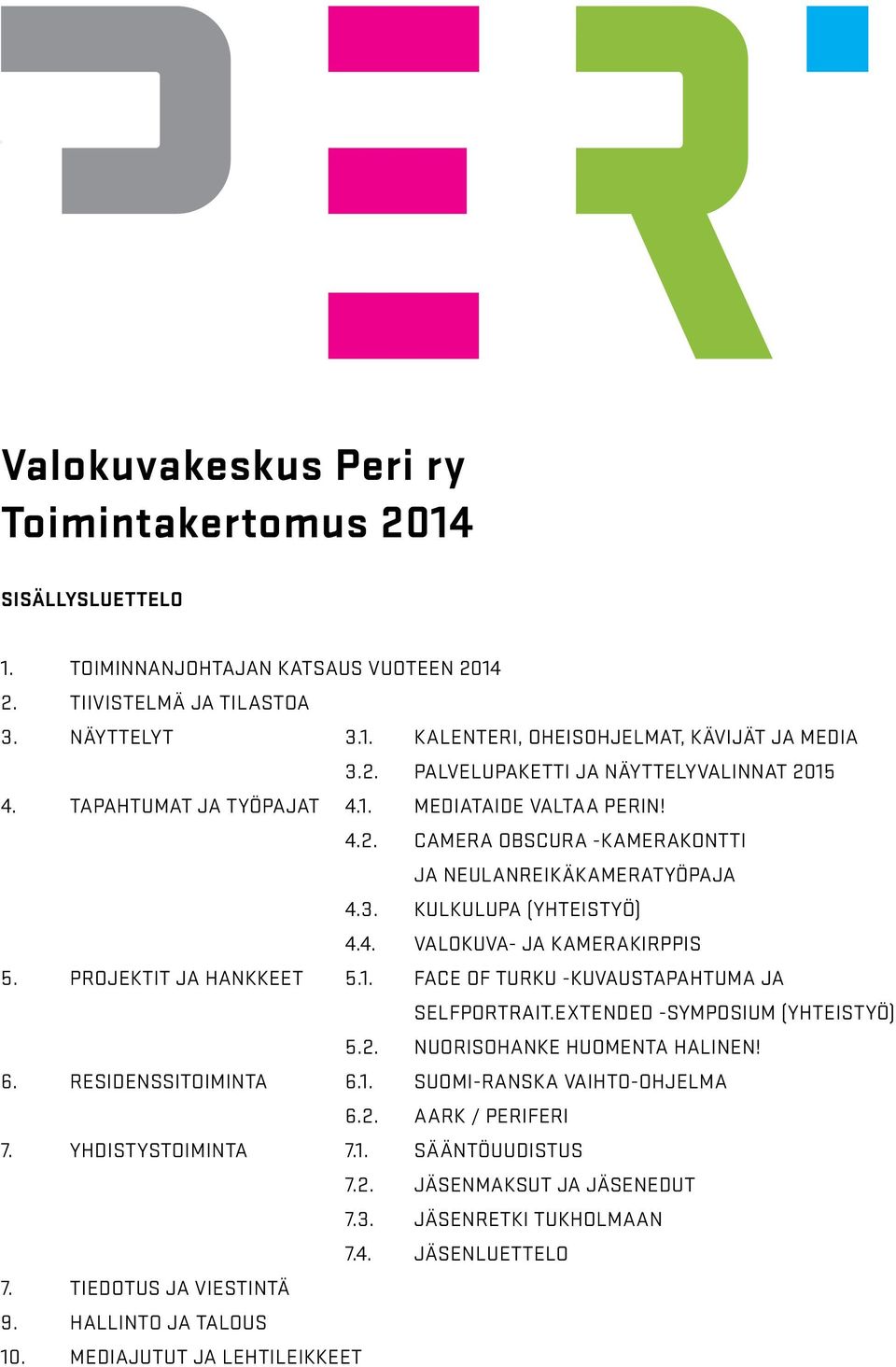 Valokuvakeskus Peri ry
Toimintakertomus 2014

SISÄLLYSLUETTELO

1. TOIMINNANJOHTAJAN KATSAUS VUOTEEN 2014
2. TIIVISTELMÄ JA TILASTOA
3. NÄYTTELYT
3.1. KALENTERI, OHEISOHJELMAT, KÄVIJÄT JA MEDIA
3.2. PALVELUPAKETTI JA NÄYTTELYVALINNAT 2015
4. TAPAHTUMAT JA TYÖPAJAT
4.1. MEDIATAIDE VALTAA PERIN!
4.2. CAMERA OBSCURA -KAMERAKONTTI JA NEULANREIKÄKAMERATYÖPAJA
4.3. KULKULUPA (YHTEISTYÖ)
4.4. VALOKUVA- JA KAMERAKIRPPIS
5. PROJEKTIT JA HANKKEET
5.1. FACE OF TURKU -KUVAUSTAPAHTUMA JA SELFPORTRAIT.EXTENDED -SYMPOSIUM (YHTEISTYÖ)
5.2. NUORISOHANKE HUOMENTA HALINEN!
6. RESIDENSSITOIMINTA
6.1. SUOMI-RANSKA VAIHTO-OHJELMA
6.2. AARK / PERIFERI
7. YHDISTYSTOIMINTA
7.1. SÄÄNTÖUUDISTUS
7.2. JÄSENMAKSUT JA JÄSENEDUT
7.3. JÄSENRETKI TUKHOLMAAN
7.4. JÄSENLUETTELO
7. TIEDOTUS JA VIESTINTÄ
9. HALLINTO JA TALOUS
10. MEDIAJUTUT JA LEHTILEIKKEET